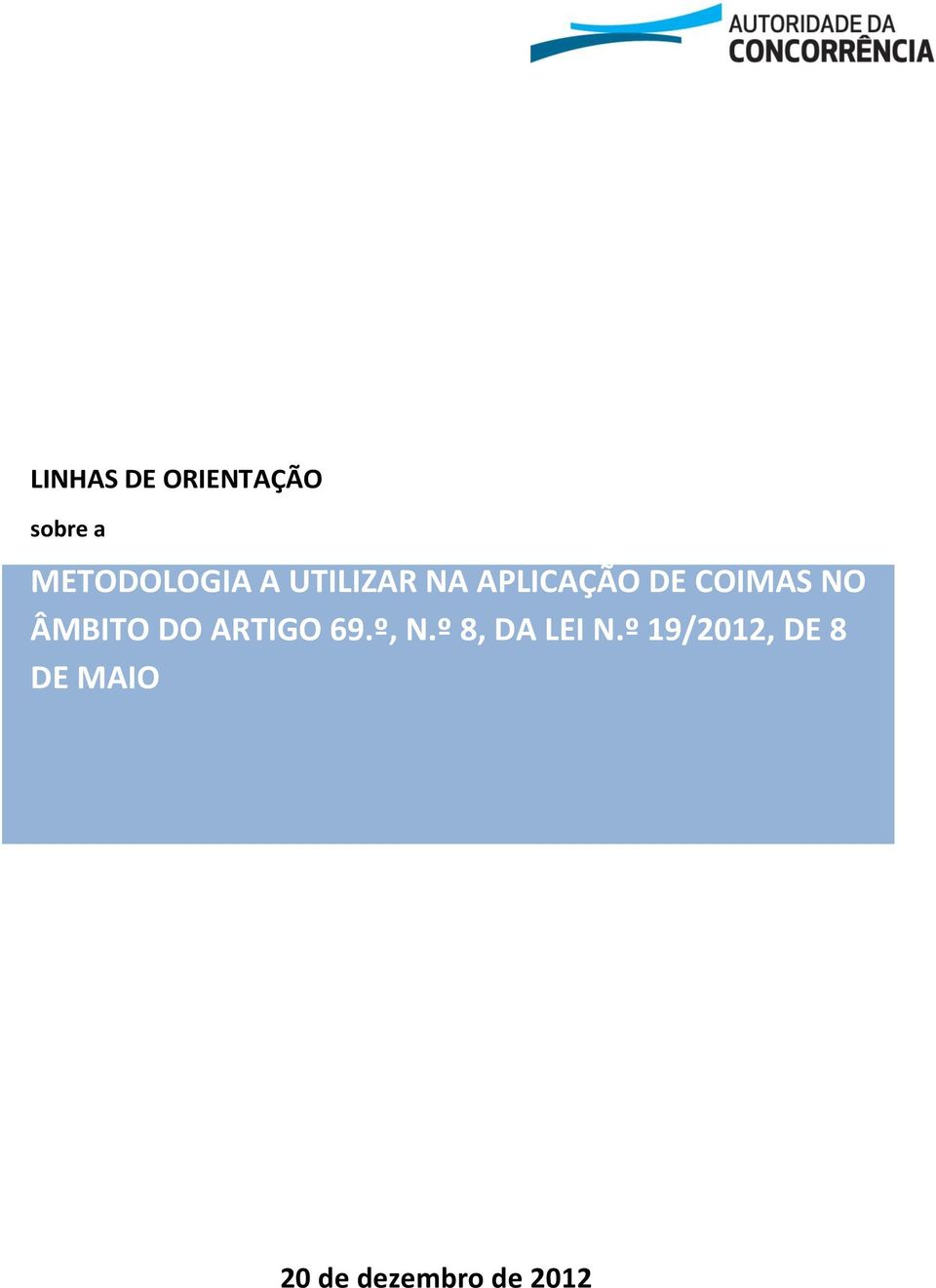 AUTORIDADE DA
CONCORRÊNCIA

LINHAS DE ORIENTAÇÃO

sobre a

METODOLOGIA A UTILIZAR NA APLICAÇÃO DE COIMAS NO ÂMBITO DO ARTIGO 69.º, N.º 8, DA LEI N.º 19/2012, DE 8 DE MAIO

20 de dezembro de 2012